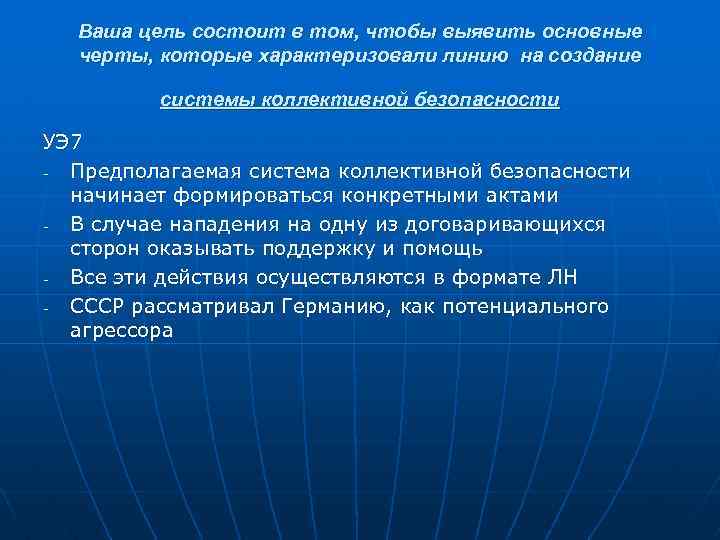 Ваша цель состоит в том, чтобы выявить основные черты, которые характеризовали линию на создание

системы коллективной безопасности

УЭ7

- Предполагаемая система коллективной безопасности начинает формироваться конкретными актами
- В случае нападения на одну из договаривающихся сторон оказывать поддержку и помощь
- Все эти действия осуществляются в формате ЛН
- СССР рассматривал Германию, как потенциального агрессора